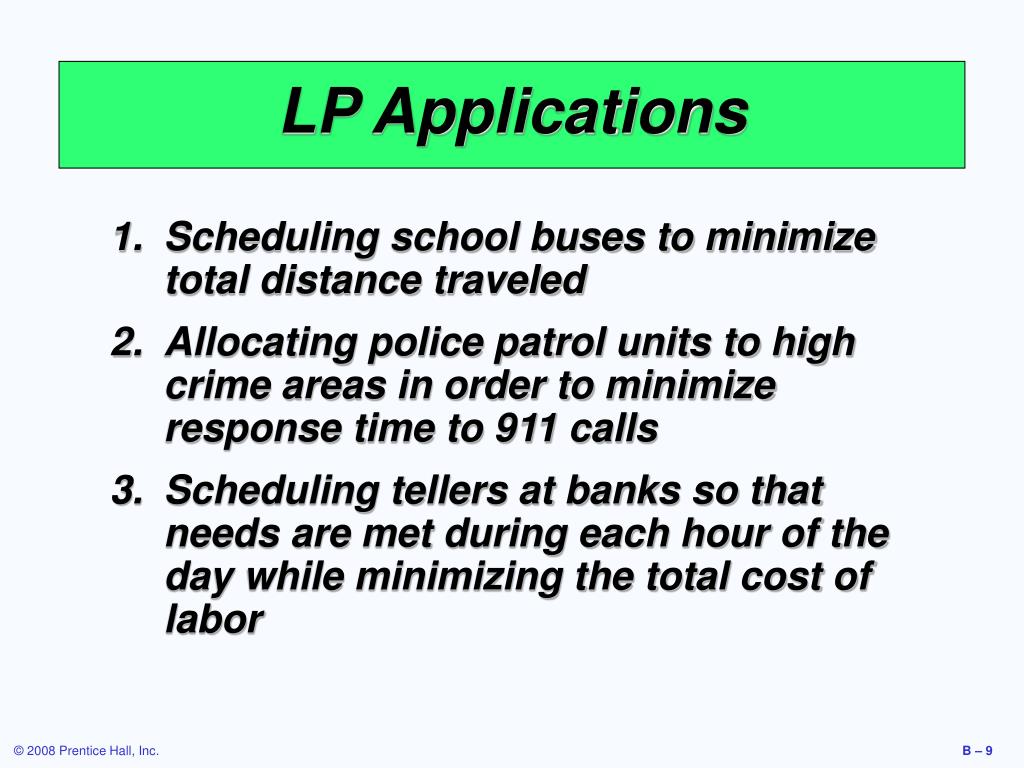 LP Applications

1. Scheduling school buses to minimize total distance traveled

2. Allocating police patrol units to high crime areas in order to minimize response time to 911 calls

3. Scheduling tellers at banks so that needs are met during each hour of the day while minimizing the total cost of labor

© 2008 Prentice Hall, Inc.

B – 9